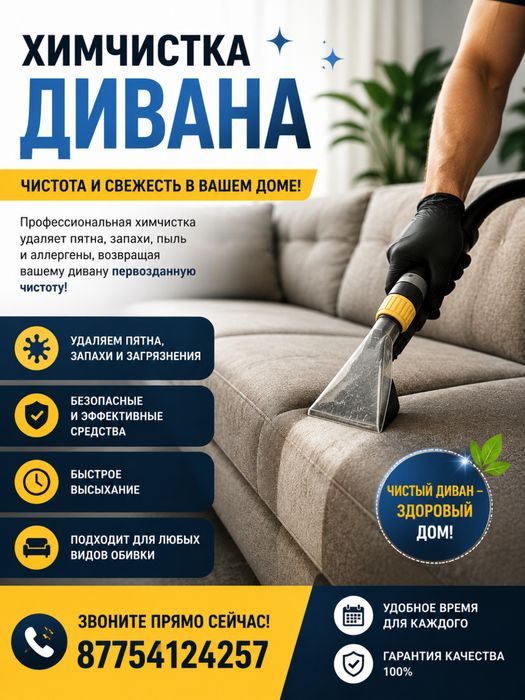 ХИМЧИСТКА
ДИВАНА

ЧИСТОТА И СВЕЖЕСТЬ В ВАШЕМ ДОМЕ!

Профессиональная химчистка удаляет пятна, запахи, пыль и аллергены, возвращая вашему дивану первозданную чистоту!

УДАЛЯЕМ ПЯТНА, ЗАПАХИ И ЗАГРЯЗНЕНИЯ

БЕЗОПАСНЫЕ И ЭФФЕКТИВНЫЕ СРЕДСТВА

БЫСТРОЕ ВЫСЫХАНИЕ

ПОДХОДИТ ДЛЯ ЛЮБЫХ ВИДОВ ОБИВКИ

ЧИСТЫЙ ДИВАН – ЗДОРОВЫЙ ДОМ!

ЗВОНИТЕ ПРЯМО СЕЙЧАС!
87754124257

УДОБНОЕ ВРЕМЯ ДЛЯ КАЖДОГО

ГАРАНТИЯ КАЧЕСТВА 100%